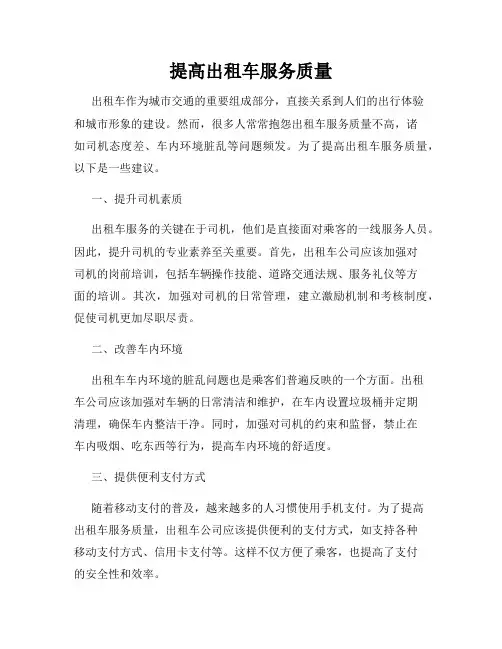 提高出租车服务质量

出租车作为城市交通的重要组成部分，直接关系到人们的出行体验和城市形象的建设。然而，很多人常常抱怨出租车服务质量不高，诸如司机态度差、车内环境脏乱等问题频发。为了提高出租车服务质量，以下是一些建议。

一、提升司机素质

出租车服务的关键在于司机，他们是直接面对乘客的一线服务人员。因此，提升司机的专业素养至关重要。首先，出租车公司应该加强对司机的岗前培训，包括车辆操作技能、道路交通法规、服务礼仪等方面的培训。其次，加强对司机的日常管理，建立激励机制和考核制度，促使司机更加尽职尽责。

二、改善车内环境

出租车车内环境的脏乱问题也是乘客们普遍反映的一个方面。出租车公司应该加强对车辆的日常清洁和维护，在车内设置垃圾桶并定期清理，确保车内整洁干净。同时，加强对司机的约束和监督，禁止在车内吸烟、吃东西等行为，提高车内环境的舒适度。

三、提供便利支付方式

随着移动支付的普及，越来越多的人习惯使用手机支付。为了提高出租车服务质量，出租车公司应该提供便利的支付方式，如支持各种移动支付方式、信用卡支付等。这样不仅方便了乘客，也提高了支付的安全性和效率。